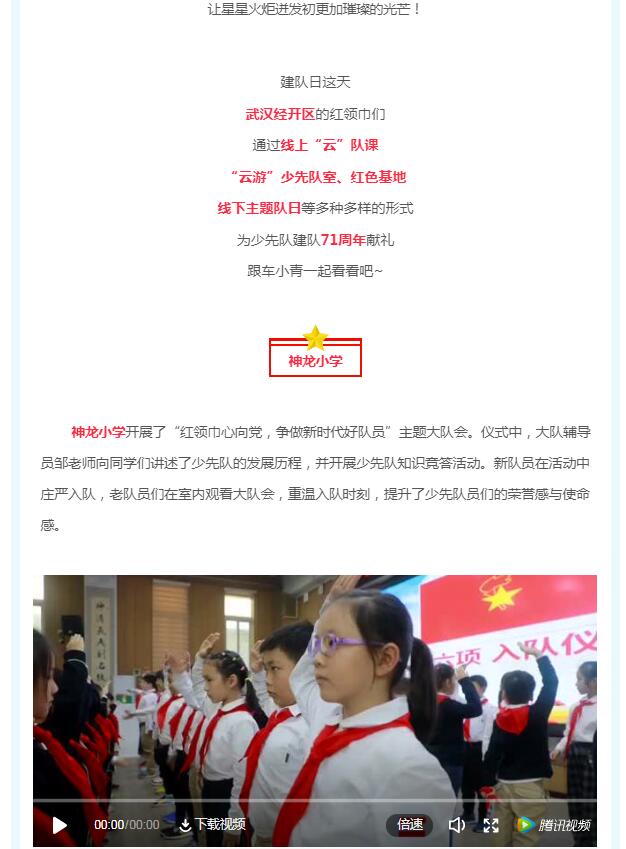 让星星火炬迸发初更加璀璨的光芒！

建队日这天

武汉经开区的红领巾们

通过线上“云”队课

“云游”少先队室、红色基地

线下主题队日等多种多样的形式

为少先队建队71周年献礼

跟车小青一起看看吧~

神龙小学

神龙小学开展了“红领巾心向党，争做新时代好队员”主题大队会。仪式中，大队辅导员邹老师向同学们讲述了少先队的发展历程，并开展少先队知识竞答活动。新队员在活动中庄严入队，老队员们在室内观看大队会，重温入队时刻，提升了少先队员们的荣誉感与使命感。

入队仪

00:00/00:00 下载视频 倍速 腾讯视频